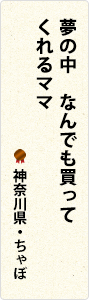 夢の中　なんでも買って
くれるママ

神奈川県・ちゃぼ